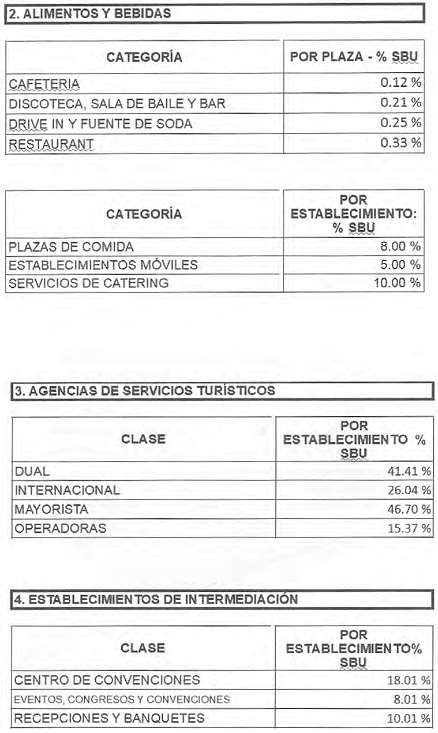 2. ALIMENTOS Y BEBIDAS

| CATEGORÍA | POR PLAZA - % SBU |
|---|---|
| CAFETERIA | 0.12 % |
| DISCOTECA, SALA DE BAILE Y BAR | 0.21 % |
| DRIVE IN Y FUENTE DE SODA | 0.25 % |
| RESTAURANT | 0.33 % |

| CATEGORÍA | POR ESTABLECIMIENTO: % SBU |
|---|---|
| PLAZAS DE COMIDA | 8.00 % |
| ESTABLECIMIENTOS MÓVILES | 5.00 % |
| SERVICIOS DE CATERING | 10.00 % |

3. AGENCIAS DE SERVICIOS TURÍSTICOS

| CLASE | POR ESTABLECIMIENTO % SBU |
|---|---|
| DUAL | 41.41 % |
| INTERNACIONAL | 26.04 % |
| MAYORISTA | 46.70 % |
| OPERADORAS | 15.37 % |

4. ESTABLECIMIENTOS DE INTERMEDIACIÓN

| CLASE | POR ESTABLECIMIENTO% SBU |
|---|---|
| CENTRO DE CONVENCIONES | 18.01 % |
| EVENTOS, CONGRESOS Y CONVENCIONES | 8.01 % |
| RECEPCIONES Y BANQUETES | 10.01 % |